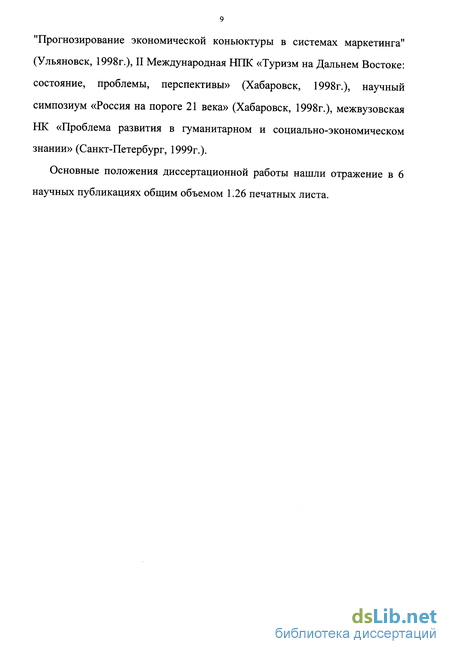 9

"Прогнозирование экономической коньюктуры в системах маркетинга" (Ульяновск, 1998г.), II Международная НПК «Туризм на Дальнем Востоке: состояние, проблемы, перспективы» (Хабаровск, 1998г.), научный симпозиум «Россия на пороге 21 века» (Хабаровск, 1998г.), межвузовская НК «Проблема развития в гуманитарном и социально-экономическом знании» (Санкт-Петербург, 1999г.).

Основные положения диссертационной работы нашли отражение в 6 научных публикациях общим объемом 1.26 печатных листа.

dsLib.net
библиотека диссертаций